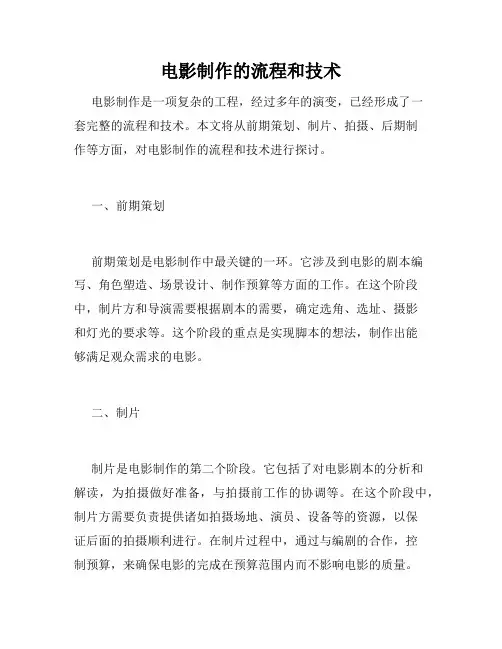 电影制作的流程和技术

电影制作是一项复杂的工程，经过多年的演变，已经形成了一套完整的流程和技术。本文将从前期策划、制片、拍摄、后期制作等方面，对电影制作的流程和技术进行探讨。

一、前期策划

前期策划是电影制作中最关键的一环。它涉及到电影的剧本编写、角色塑造、场景设计、制作预算等方面的工作。在这个阶段中，制片方和导演需要根据剧本的需要，确定选角、选址、摄影和灯光的要求等。这个阶段的重点是实现脚本的想法，制作出能够满足观众需求的电影。

二、制片

制片是电影制作的第二个阶段。它包括了对电影剧本的分析和解读，为拍摄做好准备，与拍摄前工作的协调等。在这个阶段中，制片方需要负责提供诸如拍摄场地、演员、设备等的资源，以保证后面的拍摄顺利进行。在制片过程中，通过与编剧的合作，控制预算，来确保电影的完成在预算范围内而不影响电影的质量。